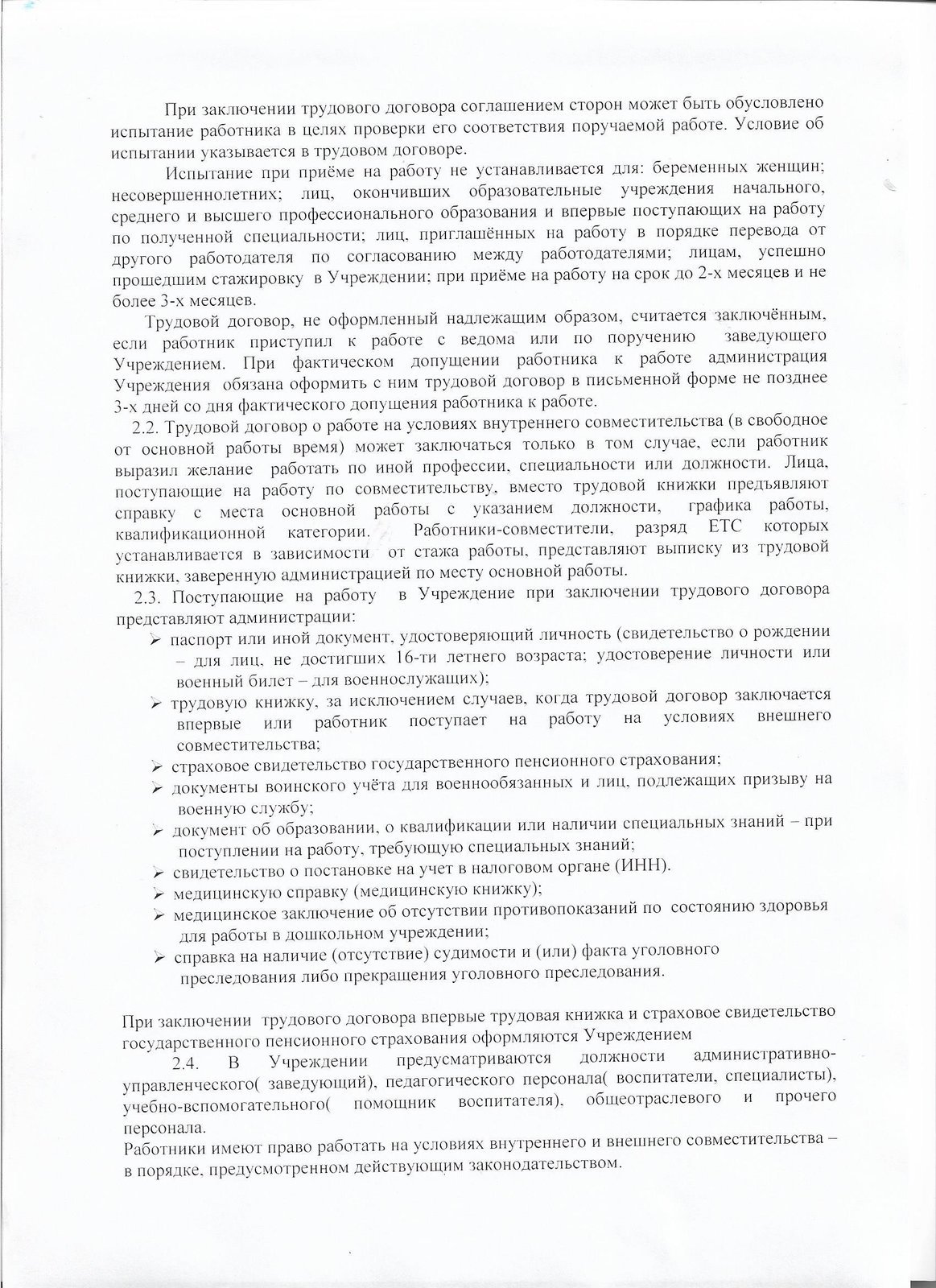 При заключении трудового договора соглашением сторон может быть обусловлено испытание работника в целях проверки его соответствия поручаемой работе. Условие об испытании указывается в трудовом договоре.

Испытание при приёме на работу не устанавливается для: беременных женщин; несовершеннолетних; лиц, окончивших образовательные учреждения начального, среднего и высшего профессионального образования и впервые поступающих на работу по полученной специальности; лиц, приглашённых на работу в порядке перевода от другого работодателя по согласованию между работодателями; лицам, успешно прошедшим стажировку в Учреждении; при приёме на работу на срок до 2-х месяцев и не более 3-х месяцев.

Трудовой договор, не оформленный надлежащим образом, считается заключённым, если работник приступил к работе с ведома или по поручению заведующего Учреждением. При фактическом допущении работника к работе администрация Учреждения обязана оформить с ним трудовой договор в письменной форме не позднее 3-х дней со дня фактического допущения работника к работе.

2.2. Трудовой договор о работе на условиях внутреннего совместительства (в свободное от основной работы время) может заключаться только в том случае, если работник выразил желание работать по иной профессии, специальности или должности. Лица, поступающие на работу по совместительству, вместо трудовой книжки предъявляют справку с места основной работы с указанием должности, графика работы, квалификационной категории. Работники-совместители, разряд ЕТС которых устанавливается в зависимости от стажа работы, представляют выписку из трудовой книжки, заверенную администрацией по месту основной работы.

2.3. Поступающие на работу в Учреждение при заключении трудового договора представляют администрации:
➢ паспорт или иной документ, удостоверяющий личность (свидетельство о рождении – для лиц, не достигших 16-ти летнего возраста; удостоверение личности или военный билет – для военнослужащих);
➢ трудовую книжку, за исключением случаев, когда трудовой договор заключается впервые или работник поступает на работу на условиях внешнего совместительства;
➢ страховое свидетельство государственного пенсионного страхования;
➢ документы воинского учёта для военнообязанных и лиц, подлежащих призыву на военную службу;
➢ документ об образовании, о квалификации или наличии специальных знаний – при поступлении на работу, требующую специальных знаний;
➢ свидетельство о постановке на учет в налоговом органе (ИНН).
➢ медицинскую справку (медицинскую книжку);
➢ медицинское заключение об отсутствии противопоказаний по состоянию здоровья для работы в дошкольном учреждении;
➢ справка на наличие (отсутствие) судимости и (или) факта уголовного преследования либо прекращения уголовного преследования.

При заключении трудового договора впервые трудовая книжка и страховое свидетельство государственного пенсионного страхования оформляются Учреждением

2.4. В Учреждении предусматриваются должности административно-управленческого( заведующий), педагогического персонала( воспитатели, специалисты), учебно-вспомогательного( помощник воспитателя), общеотраслевого и прочего персонала.
Работники имеют право работать на условиях внутреннего и внешнего совместительства – в порядке, предусмотренном действующим законодательством.